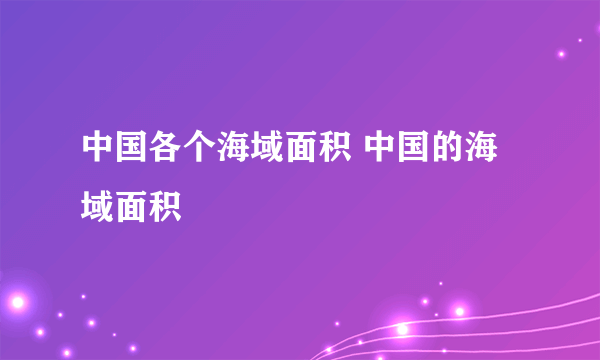 中国各个海域面积 中国的海域面积